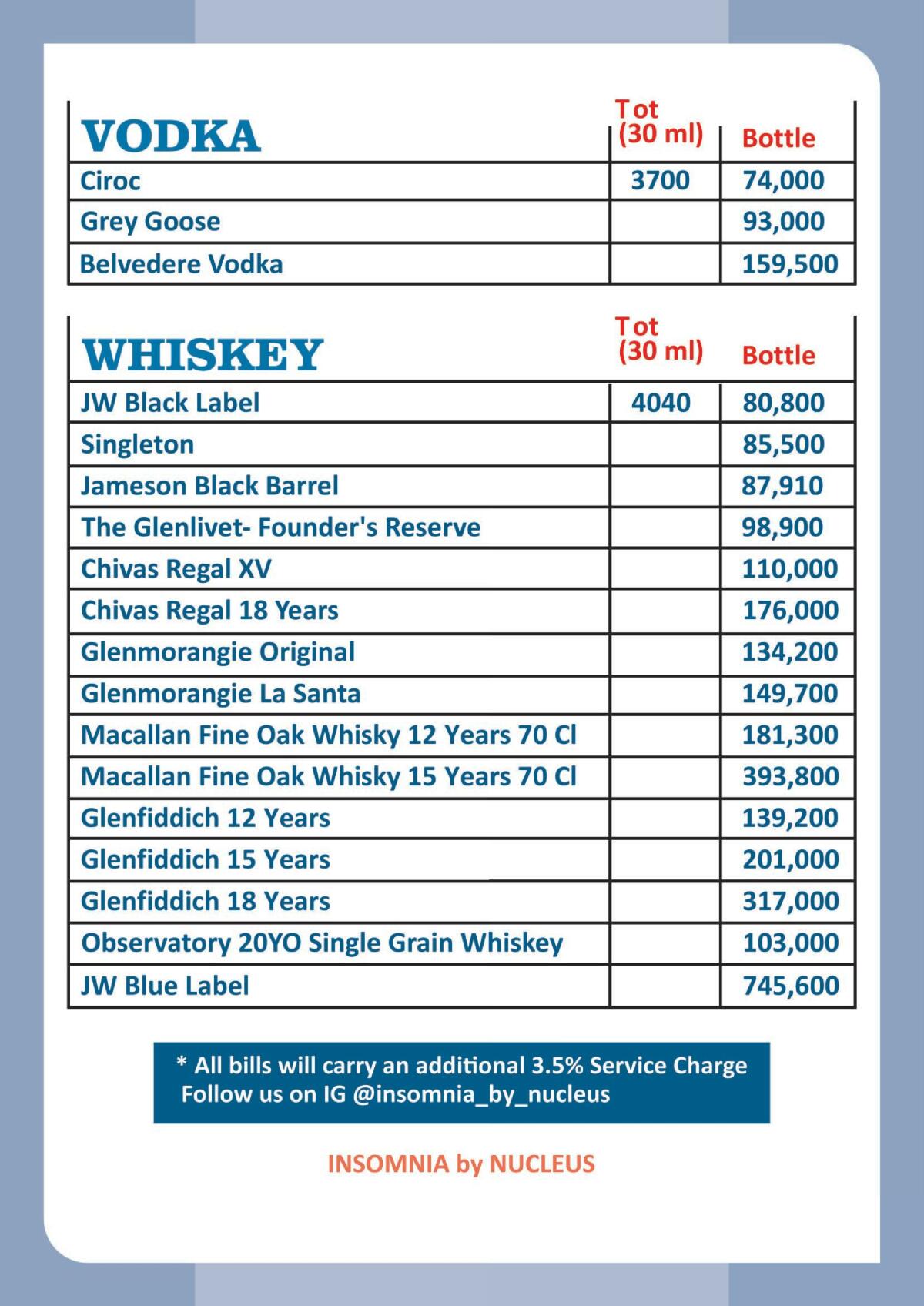 | VODKA | Tot (30 ml) | Bottle |
|---|---|---|
| Ciroc | 3700 | 74,000 |
| Grey Goose | | 93,000 |
| Belvedere Vodka | | 159,500 |

| WHISKEY | Tot (30 ml) | Bottle |
|---|---|---|
| JW Black Label | 4040 | 80,800 |
| Singleton | | 85,500 |
| Jameson Black Barrel | | 87,910 |
| The Glenlivet- Founder's Reserve | | 98,900 |
| Chivas Regal XV | | 110,000 |
| Chivas Regal 18 Years | | 176,000 |
| Glenmorangie Original | | 134,200 |
| Glenmorangie La Santa | | 149,700 |
| Macallan Fine Oak Whisky 12 Years 70 Cl | | 181,300 |
| Macallan Fine Oak Whisky 15 Years 70 Cl | | 393,800 |
| Glenfiddich 12 Years | | 139,200 |
| Glenfiddich 15 Years | | 201,000 |
| Glenfiddich 18 Years | | 317,000 |
| Observatory 20YO Single Grain Whiskey | | 103,000 |
| JW Blue Label | | 745,600 |

* All bills will carry an additional 3.5% Service Charge
Follow us on IG @insomnia_by_nucleus

INSOMNIA by NUCLEUS